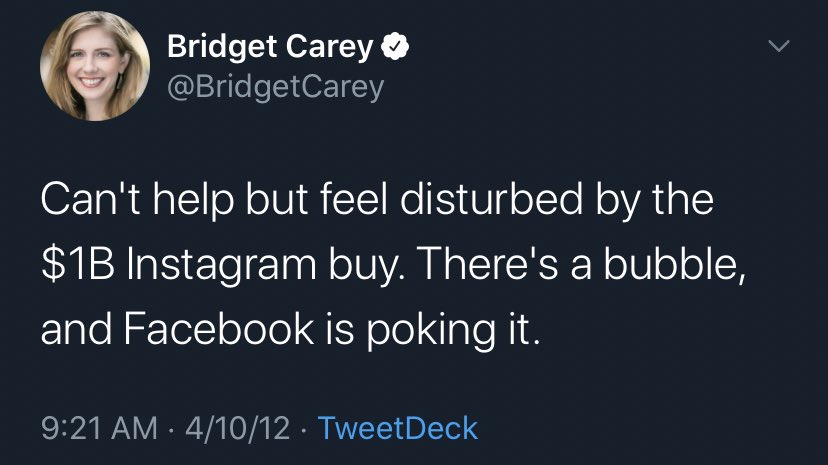 Bridget Carey
@BridgetCarey

Can't help but feel disturbed by the \$1B Instagram buy. There's a bubble, and Facebook is poking it.

9:21 AM · 4/10/12 · TweetDeck